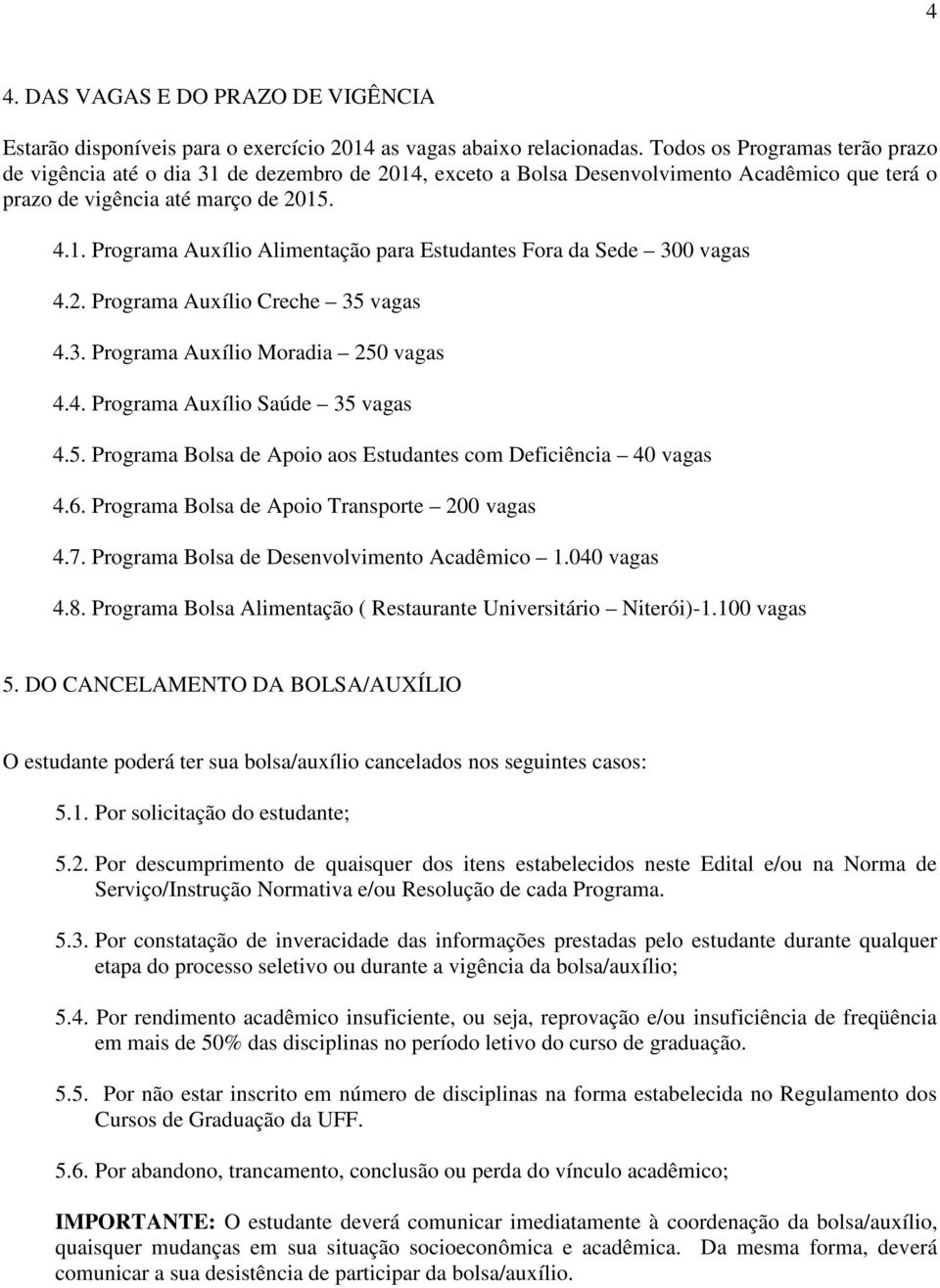 4

4. DAS VAGAS E DO PRAZO DE VIGÊNCIA

Estarão disponíveis para o exercício 2014 as vagas abaixo relacionadas. Todos os Programas terão prazo de vigência até o dia 31 de dezembro de 2014, exceto a Bolsa Desenvolvimento Acadêmico que terá o prazo de vigência até março de 2015.

4.1. Programa Auxílio Alimentação para Estudantes Fora da Sede – 300 vagas

4.2. Programa Auxílio Creche – 35 vagas

4.3. Programa Auxílio Moradia – 250 vagas

4.4. Programa Auxílio Saúde – 35 vagas

4.5. Programa Bolsa de Apoio aos Estudantes com Deficiência – 40 vagas

4.6. Programa Bolsa de Apoio Transporte – 200 vagas

4.7. Programa Bolsa de Desenvolvimento Acadêmico – 1.040 vagas

4.8. Programa Bolsa Alimentação ( Restaurante Universitário – Niterói)-1.100 vagas

5. DO CANCELAMENTO DA BOLSA/AUXÍLIO

O estudante poderá ter sua bolsa/auxílio cancelados nos seguintes casos:

5.1. Por solicitação do estudante;

5.2. Por descumprimento de quaisquer dos itens estabelecidos neste Edital e/ou na Norma de Serviço/Instrução Normativa e/ou Resolução de cada Programa.

5.3. Por constatação de inveracidade das informações prestadas pelo estudante durante qualquer etapa do processo seletivo ou durante a vigência da bolsa/auxílio;

5.4. Por rendimento acadêmico insuficiente, ou seja, reprovação e/ou insuficiência de freqüência em mais de 50% das disciplinas no período letivo do curso de graduação.

5.5. Por não estar inscrito em número de disciplinas na forma estabelecida no Regulamento dos Cursos de Graduação da UFF.

5.6. Por abandono, trancamento, conclusão ou perda do vínculo acadêmico;

IMPORTANTE: O estudante deverá comunicar imediatamente à coordenação da bolsa/auxílio, quaisquer mudanças em sua situação socioeconômica e acadêmica. Da mesma forma, deverá comunicar a sua desistência de participar da bolsa/auxílio.